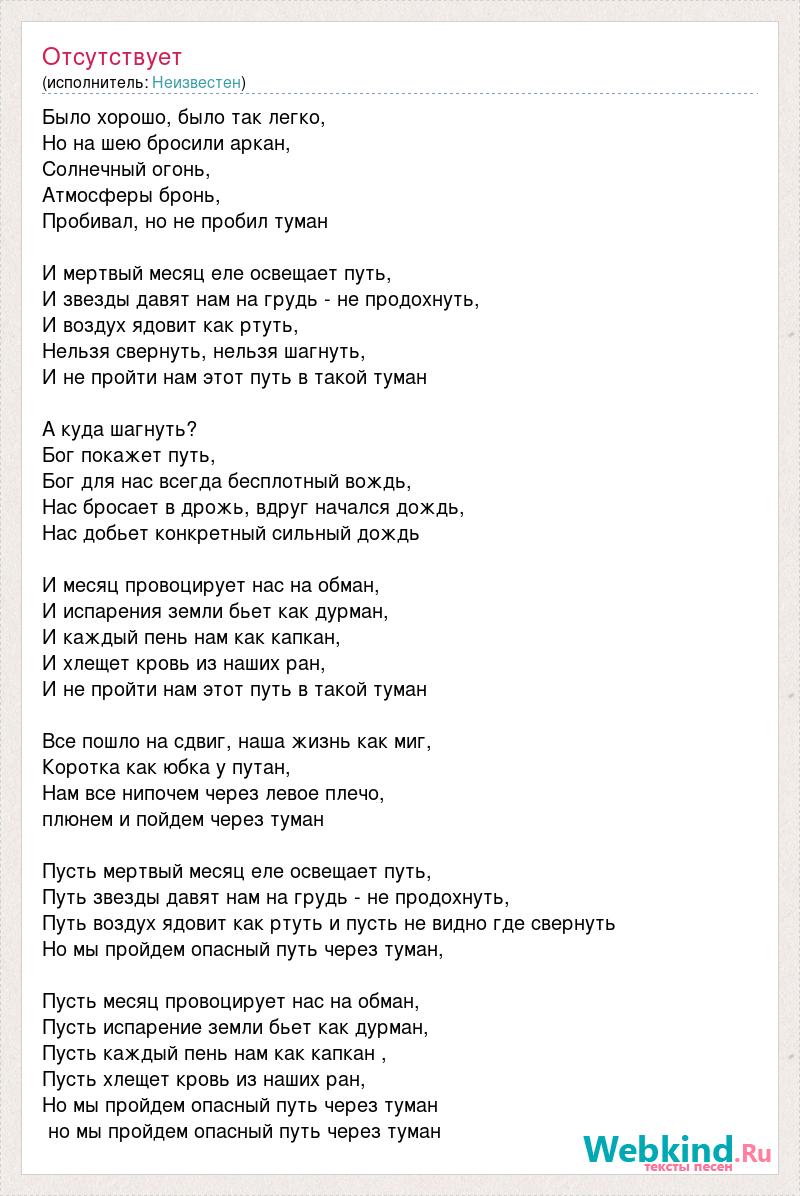 Отсутствует
(исполнитель: Неизвестен)

Было хорошо, было так легко,
Но на шею бросили аркан,
Солнечный огонь,
Атмосферы бронь,
Пробивал, но не пробил туман

И мертвый месяц еле освещает путь,
И звезды давят нам на грудь - не продохнуть,
И воздух ядовит как ртуть,
Нельзя свернуть, нельзя шагнуть,
И не пройти нам этот путь в такой туман

А куда шагнуть?
Бог покажет путь,
Бог для нас всегда бесплотный вождь,
Нас бросает в дрожь, вдруг начался дождь,
Нас добьет конкретный сильный дождь

И месяц провоцирует нас на обман,
И испарения земли бьет как дурман,
И каждый пень нам как капкан,
И хлещет кровь из наших ран,
И не пройти нам этот путь в такой туман

Все пошло на сдвиг, наша жизнь как миг,
Коротка как юбка у путан,
Нам все нипочем через левое плечо,
плюнем и пойдем через туман

Пусть мертвый месяц еле освещает путь,
Путь звезды давят нам на грудь - не продохнуть,
Путь воздух ядовит как ртуть и пусть не видно где свернуть
Но мы пройдем опасный путь через туман,

Пусть месяц провоцирует нас на обман,
Пусть испарение земли бьет как дурман,
Пусть каждый пень нам как капкан ,
Пусть хлещет кровь из наших ран,
Но мы пройдем опасный путь через туман
но мы пройдем опасный путь через туман

Webkind.Ru
тексты песен